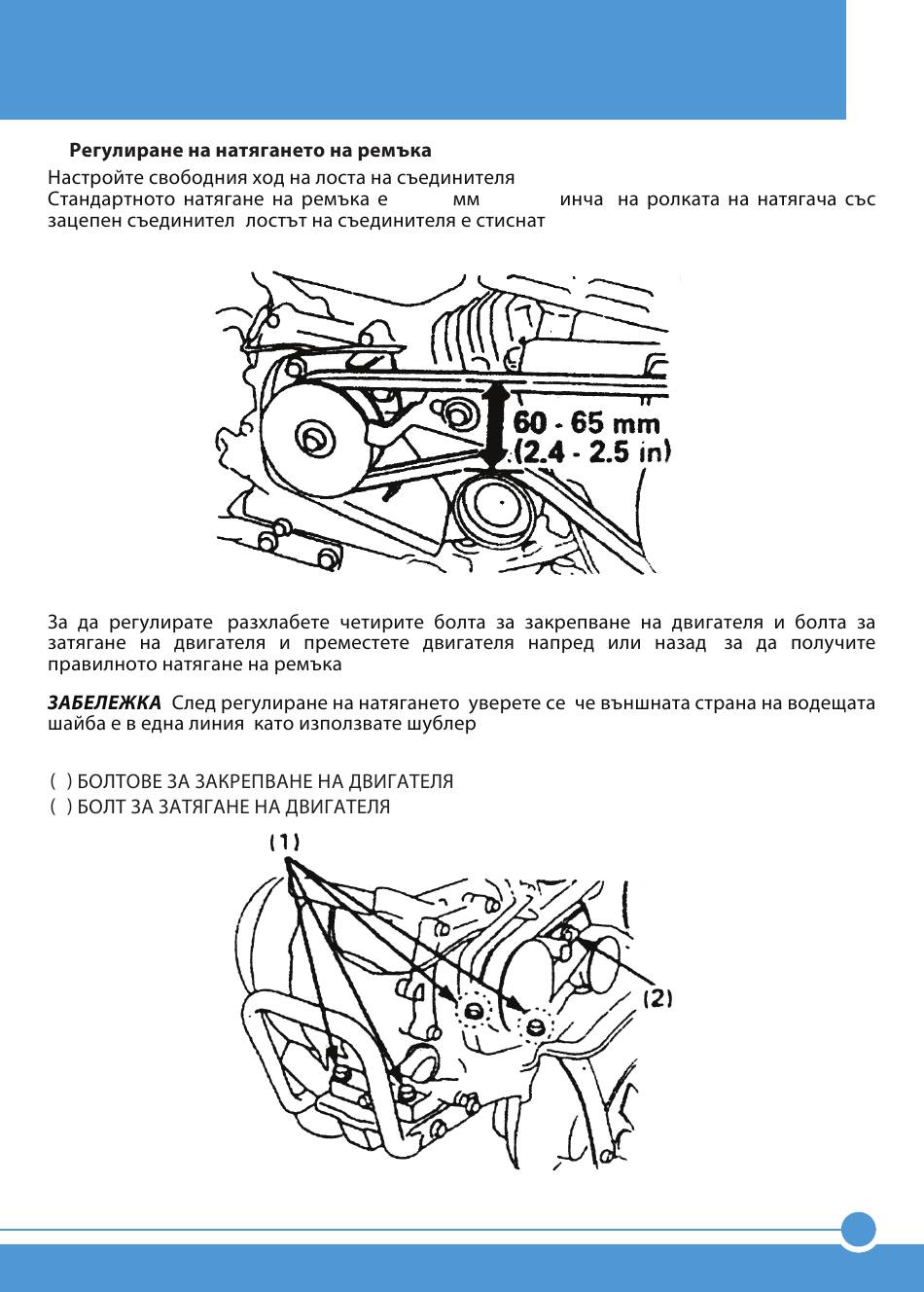 Регулиране на натягането на ремъка

Настройте свободния ход на лоста на съединителя
Стандартното натягане на ремъка е мм инча на ролката на натягача със зацепен съединител лостът на съединителя е стиснат

60 - 65 mm
(2.4 - 2.5 in)

За да регулирате разхлабете четирите болта за закрепване на двигателя и болта за затягане на двигателя и преместете двигателя напред или назад за да получите правилното натягане на ремъка

ЗАБЕЛЕЖКА След регулиране на натягането уверете се че външната страна на водещата шайба е в една линия като използвате шублер

( ) БОЛТОВЕ ЗА ЗАКРЕПВАНЕ НА ДВИГАТЕЛЯ
( ) БОЛТ ЗА ЗАТЯГАНЕ НА ДВИГАТЕЛЯ

(1)

(2)